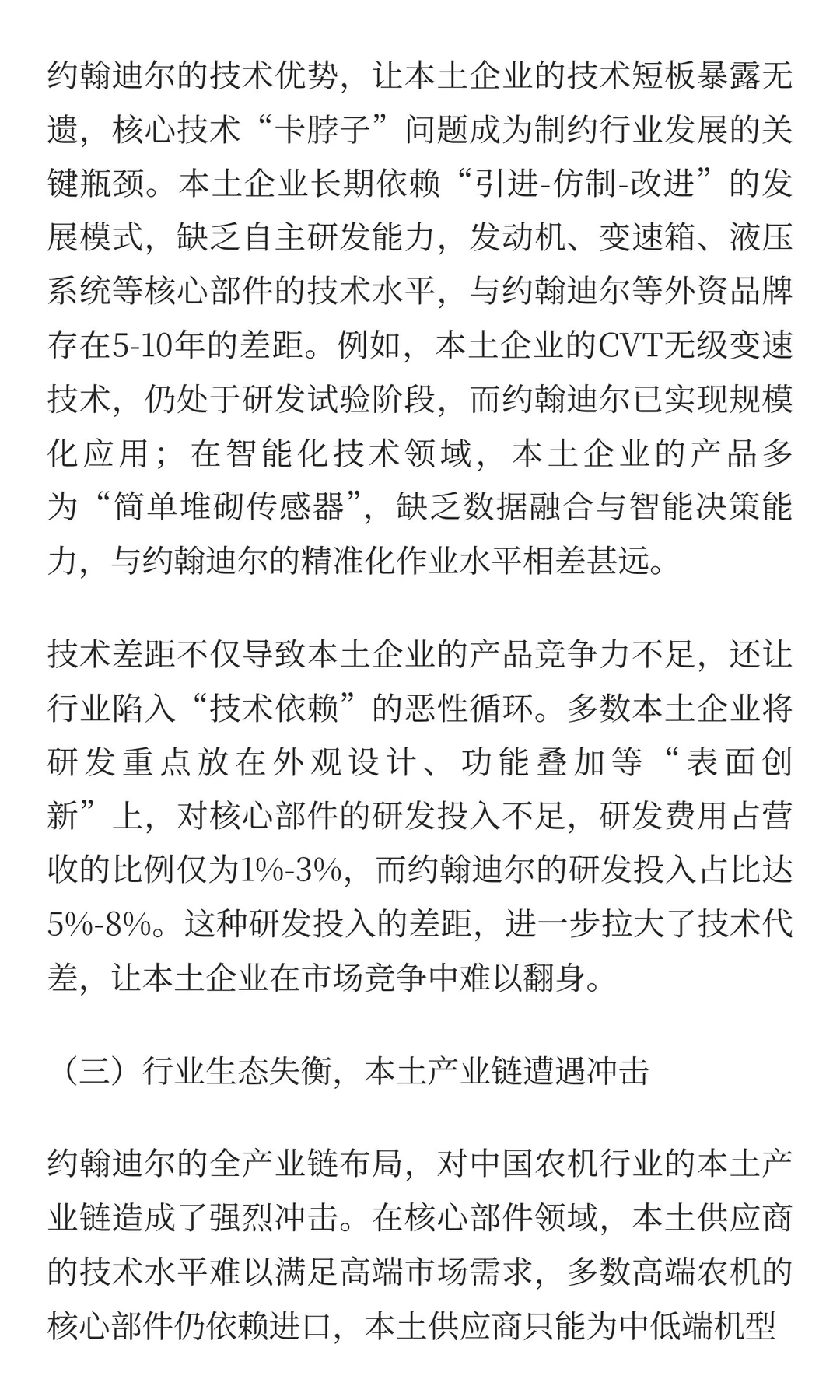 约翰迪尔的技术优势，让本土企业的技术短板暴露无遗，核心技术“卡脖子”问题成为制约行业发展的关键瓶颈。本土企业长期依赖“引进-仿制-改进”的发展模式，缺乏自主研发能力，发动机、变速箱、液压系统等核心部件的技术水平，与约翰迪尔等外资品牌存在5-10年的差距。例如，本土企业的CVT无级变速技术，仍处于研发试验阶段，而约翰迪尔已实现规模化应用；在智能化技术领域，本土企业的产品多为“简单堆砌传感器”，缺乏数据融合与智能决策能力，与约翰迪尔的精准化作业水平相差甚远。

技术差距不仅导致本土企业的产品竞争力不足，还让行业陷入“技术依赖”的恶性循环。多数本土企业将研发重点放在外观设计、功能叠加等“表面创新”上，对核心部件的研发投入不足，研发费用占营收的比例仅为1%-3%，而约翰迪尔的研发投入占比达5%-8%。这种研发投入的差距，进一步拉大了技术代差，让本土企业在市场竞争中难以翻身。

（三）行业生态失衡，本土产业链遭遇冲击

约翰迪尔的全产业链布局，对中国农机行业的本土产业链造成了强烈冲击。在核心部件领域，本土供应商的技术水平难以满足高端市场需求，多数高端农机的核心部件仍依赖进口，本土供应商只能为中低端机型